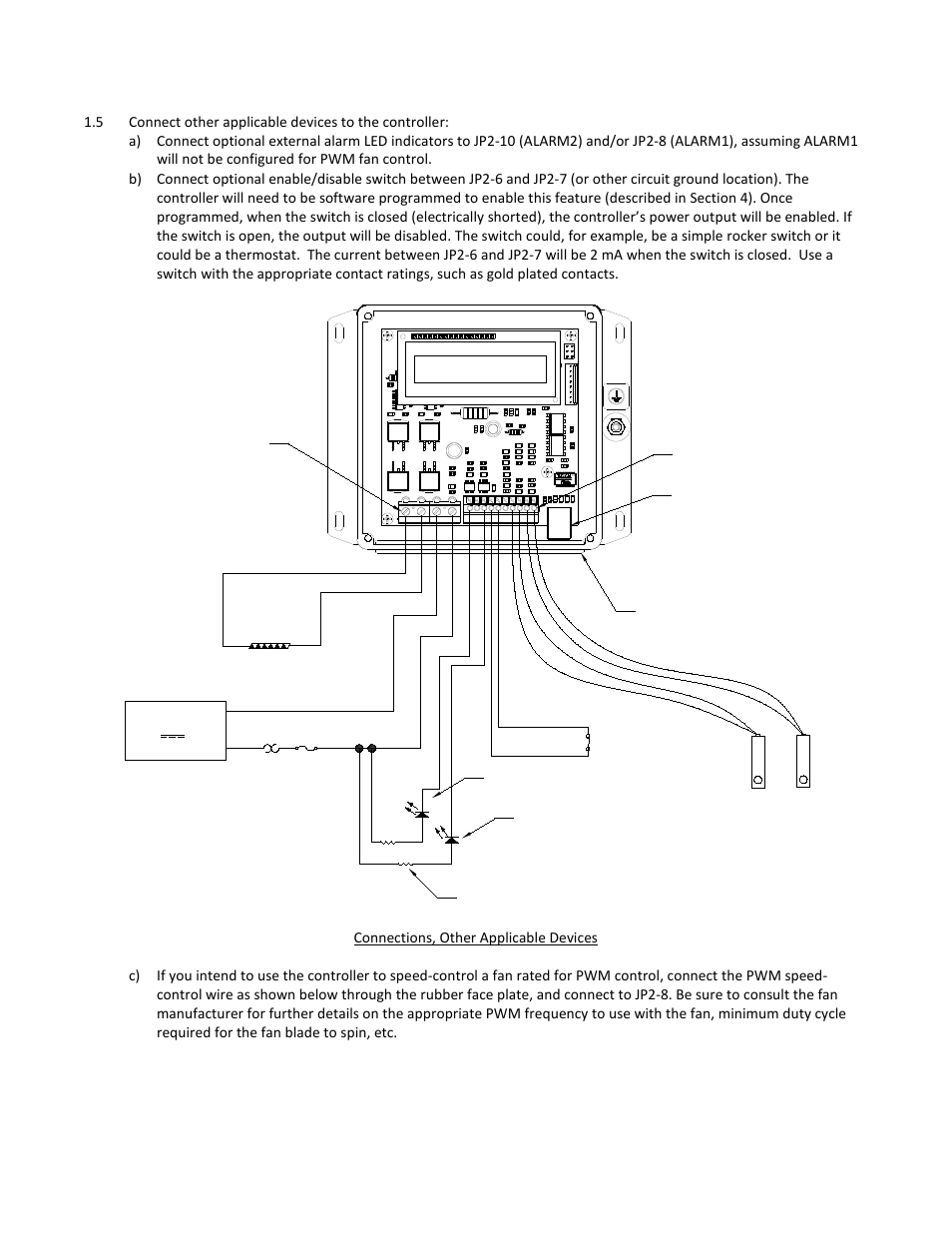 1.5 Connect other applicable devices to the controller:

a) Connect optional external alarm LED indicators to JP2-10 (ALARM2) and/or JP2-8 (ALARM1), assuming ALARM1 will not be configured for PWM fan control.

b) Connect optional enable/disable switch between JP2-6 and JP2-7 (or other circuit ground location). The controller will need to be software programmed to enable this feature (described in Section 4). Once programmed, when the switch is closed (electrically shorted), the controller's power output will be enabled. If the switch is open, the output will be disabled. The switch could, for example, be a simple rocker switch or it could be a thermostat. The current between JP2-6 and JP2-7 will be 2 mA when the switch is closed. Use a switch with the appropriate contact ratings, such as gold plated contacts.

Connections, Other Applicable Devices

c) If you intend to use the controller to speed-control a fan rated for PWM control, connect the PWM speed-control wire as shown below through the rubber face plate, and connect to JP2-8. Be sure to consult the fan manufacturer for further details on the appropriate PWM frequency to use with the fan, minimum duty cycle required for the fan blade to spin, etc.